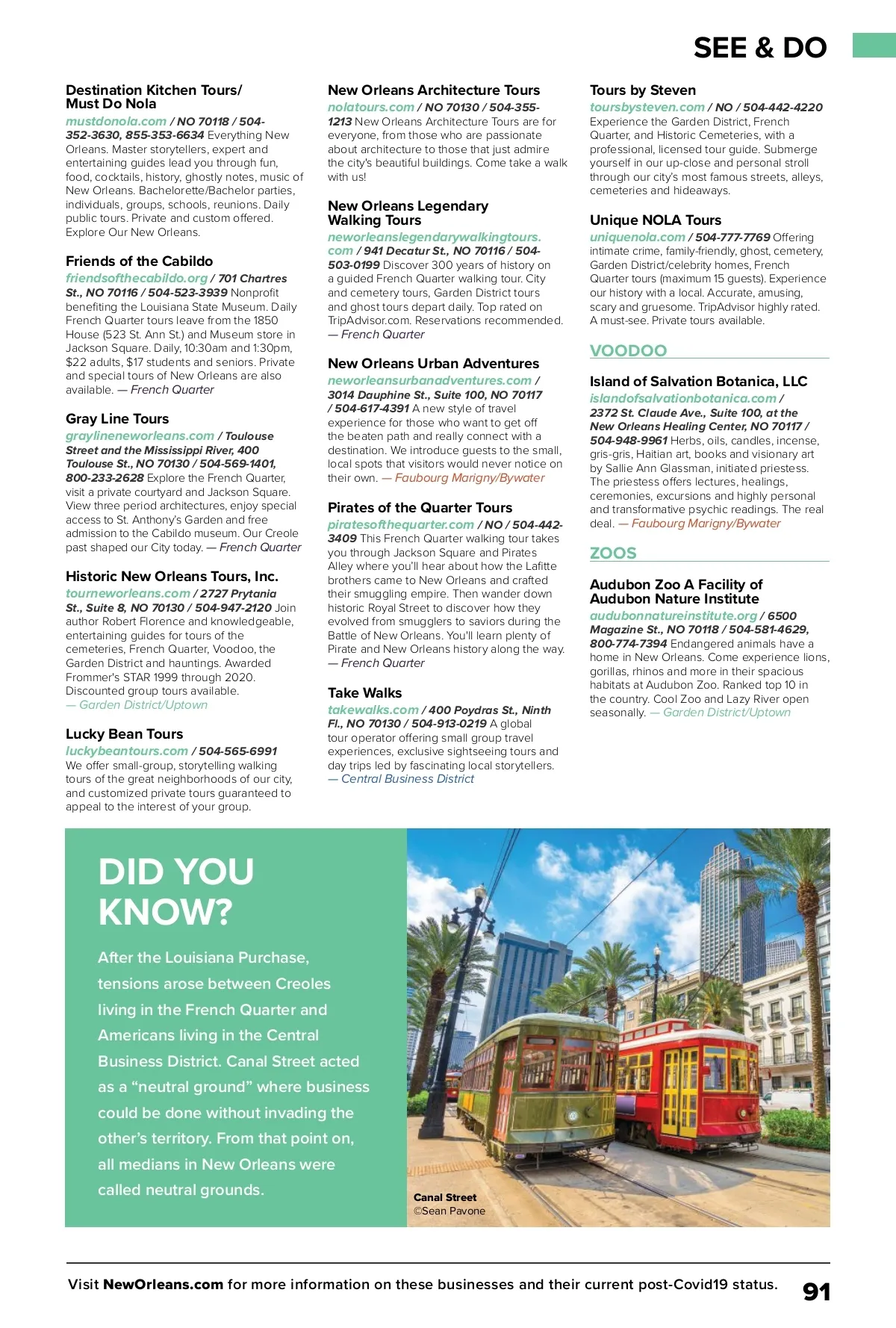 SEE & DO

Destination Kitchen Tours/ Must Do Nola
mustdonola.com / NO 70118 / 504-352-3630, 855-353-6634 Everything New Orleans. Master storytellers, expert and entertaining guides lead you through fun, food, cocktails, history, ghostly notes, music of New Orleans. Bachelorette/Bachelor parties, individuals, groups, schools, reunions. Daily public tours. Private and custom offered. Explore Our New Orleans.

Friends of the Cabildo
friendsofthecabildo.org / 701 Chartres St., NO 70116 / 504-523-3939 Nonprofit benefiting the Louisiana State Museum. Daily French Quarter tours leave from the 1850 House (523 St. Ann St.) and Museum store in Jackson Square. Daily, 10:30am and 1:30pm, $22 adults, $17 students and seniors. Private and special tours of New Orleans are also available. — French Quarter

Gray Line Tours
graylineneworleans.com / Toulouse Street and the Mississippi River, 400 Toulouse St., NO 70130 / 504-569-1401, 800-233-2628 Explore the French Quarter, visit a private courtyard and Jackson Square. View three period architectures, enjoy special access to St. Anthony's Garden and free admission to the Cabildo museum. Our Creole past shaped our City today. — French Quarter

Historic New Orleans Tours, Inc.
tourneworleans.com / 2727 Prytania St., Suite 8, NO 70130 / 504-947-2120 Join author Robert Florence and knowledgeable, entertaining guides for tours of the cemeteries, French Quarter, Voodoo, the Garden District and hauntings. Awarded Frommer's STAR 1999 through 2020. Discounted group tours available. — Garden District/Uptown

Lucky Bean Tours
luckybeantours.com / 504-565-6991 We offer small-group, storytelling walking tours of the great neighborhoods of our city, and customized private tours guaranteed to appeal to the interest of your group.

New Orleans Architecture Tours
nolatours.com / NO 70130 / 504-355-1213 New Orleans Architecture Tours are for everyone, from those who are passionate about architecture to those that just admire the city's beautiful buildings. Come take a walk with us!

New Orleans Legendary Walking Tours
neworleanslegendarywalkingtours.com / 941 Decatur St., NO 70116 / 504-503-0199 Discover 300 years of history on a guided French Quarter walking tour. City and cemetery tours, Garden District tours and ghost tours depart daily. Top rated on TripAdvisor.com. Reservations recommended. — French Quarter

New Orleans Urban Adventures
neworleansurbanadventures.com / 3014 Dauphine St., Suite 100, NO 70117 / 504-617-4391 A new style of travel experience for those who want to get off the beaten path and really connect with a destination. We introduce guests to the small, local spots that visitors would never notice on their own. — Faubourg Marigny/Bywater

Pirates of the Quarter Tours
piratesofthequarter.com / NO / 504-442-3409 This French Quarter walking tour takes you through Jackson Square and Pirates Alley where you'll hear about how the Lafitte brothers came to New Orleans and crafted their smuggling empire. Then wander down historic Royal Street to discover how they evolved from smugglers to saviors during the Battle of New Orleans. You'll learn plenty of Pirate and New Orleans history along the way. — French Quarter

Take Walks
takewalks.com / 400 Poydras St., Ninth Fl., NO 70130 / 504-913-0219 A global tour operator offering small group travel experiences, exclusive sightseeing tours and day trips led by fascinating local storytellers. — Central Business District

Tours by Steven
toursbysteven.com / NO / 504-442-4220 Experience the Garden District, French Quarter, and Historic Cemeteries, with a professional, licensed tour guide. Submerge yourself in our up-close and personal stroll through our city's most famous streets, alleys, cemeteries and hideaways.

Unique NOLA Tours
uniquenola.com / 504-777-7769 Offering intimate crime, family-friendly, ghost, cemetery, Garden District/celebrity homes, French Quarter tours (maximum 15 guests). Experience our history with a local. Accurate, amusing, scary and gruesome. TripAdvisor highly rated. A must-see. Private tours available.

VOODOO

Island of Salvation Botanica, LLC
islandofsalvationbotanica.com / 2372 St. Claude Ave., Suite 100, at the New Orleans Healing Center, NO 70117 / 504-948-9961 Herbs, oils, candles, incense, gris-gris, Haitian art, books and visionary art by Sallie Ann Glassman, initiated priestess. The priestess offers lectures, healings, ceremonies, excursions and highly personal and transformative psychic readings. The real deal. — Faubourg Marigny/Bywater

ZOOS

Audubon Zoo A Facility of Audubon Nature Institute
audubonnatureinstitute.org / 6500 Magazine St., NO 70118 / 504-581-4629, 800-774-7394 Endangered animals have a home in New Orleans. Come experience lions, gorillas, rhinos and more in their spacious habitats at Audubon Zoo. Ranked top 10 in the country. Cool Zoo and Lazy River open seasonally. — Garden District/Uptown

DID YOU KNOW?

After the Louisiana Purchase, tensions arose between Creoles living in the French Quarter and Americans living in the Central Business District. Canal Street acted as a “neutral ground” where business could be done without invading the other’s territory. From that point on, all medians in New Orleans were called neutral grounds.

Canal Street
©Sean Pavone

Visit NewOrleans.com for more information on these businesses and their current post-Covid19 status.

91